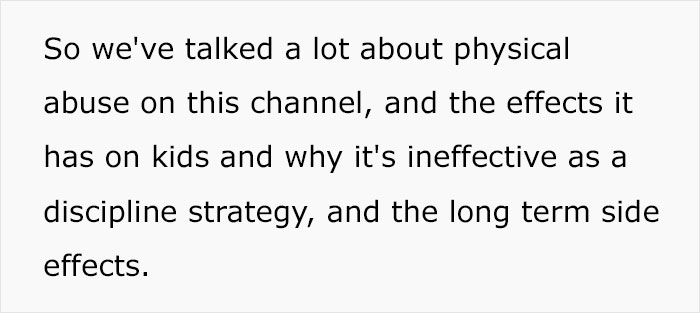 So we've talked a lot about physical abuse on this channel, and the effects it has on kids and why it's ineffective as a discipline strategy, and the long term side effects.